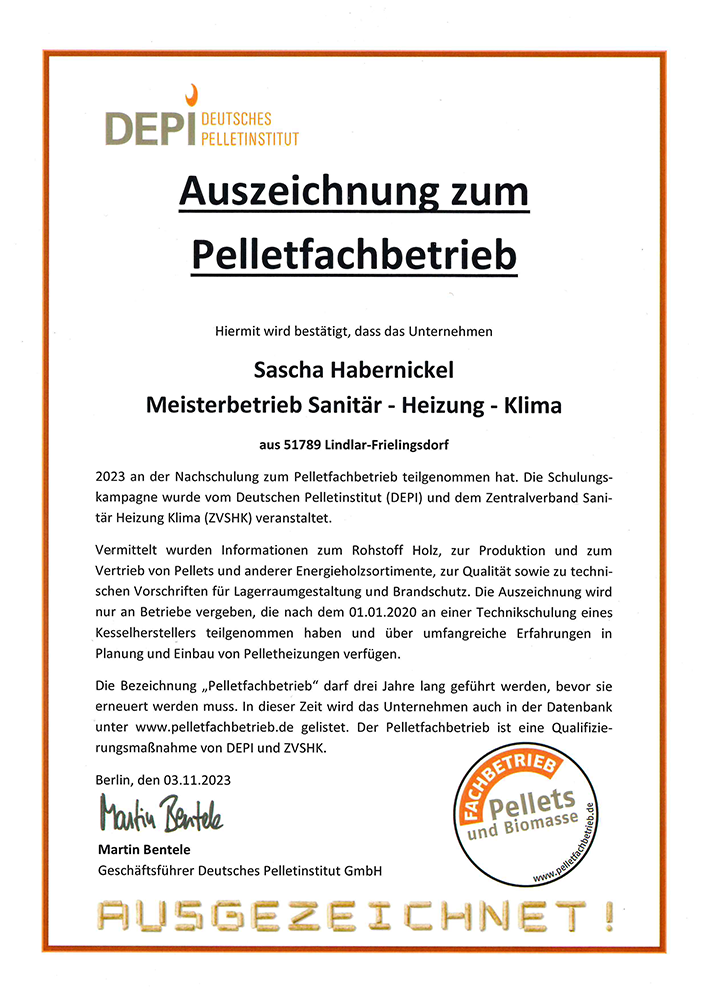 DEPI DEUTSCHES PELLETINSTITUT

Auszeichnung zum Pelletfachbetrieb

Hiermit wird bestätigt, dass das Unternehmen

Sascha Habernickel
Meisterbetrieb Sanitär - Heizung - Klima

aus 51789 Lindlar-Frielingsdorf

2023 an der Nachschulung zum Pelletfachbetrieb teilgenommen hat. Die Schulungskampagne wurde vom Deutschen Pelletinstitut (DEPI) und dem Zentralverband Sanitär Heizung Klima (ZVSHK) veranstaltet.

Vermittelt wurden Informationen zum Rohstoff Holz, zur Produktion und zum Vertrieb von Pellets und anderer Energieholzsortimente, zur Qualität sowie zu technischen Vorschriften für Lagerraumgestaltung und Brandschutz. Die Auszeichnung wird nur an Betriebe vergeben, die nach dem 01.01.2020 an einer Technikschulung eines Kesselherstellers teilgenommen haben und über umfangreiche Erfahrungen in Planung und Einbau von Pelletheizungen verfügen.

Die Bezeichnung „Pelletfachbetrieb" darf drei Jahre lang geführt werden, bevor sie erneuert werden muss. In dieser Zeit wird das Unternehmen auch in der Datenbank unter www.pelletfachbetrieb.de gelistet. Der Pelletfachbetrieb ist eine Qualifizierungsmaßnahme von DEPI und ZVSHK.

Berlin, den 03.11.2023

Martin Bentele

Martin Bentele
Geschäftsführer Deutsches Pelletinstitut GmbH

FACHBETRIEB
Pellets und Biomasse
www.pelletfachbetrieb.de

AUSGEZEICHNET!